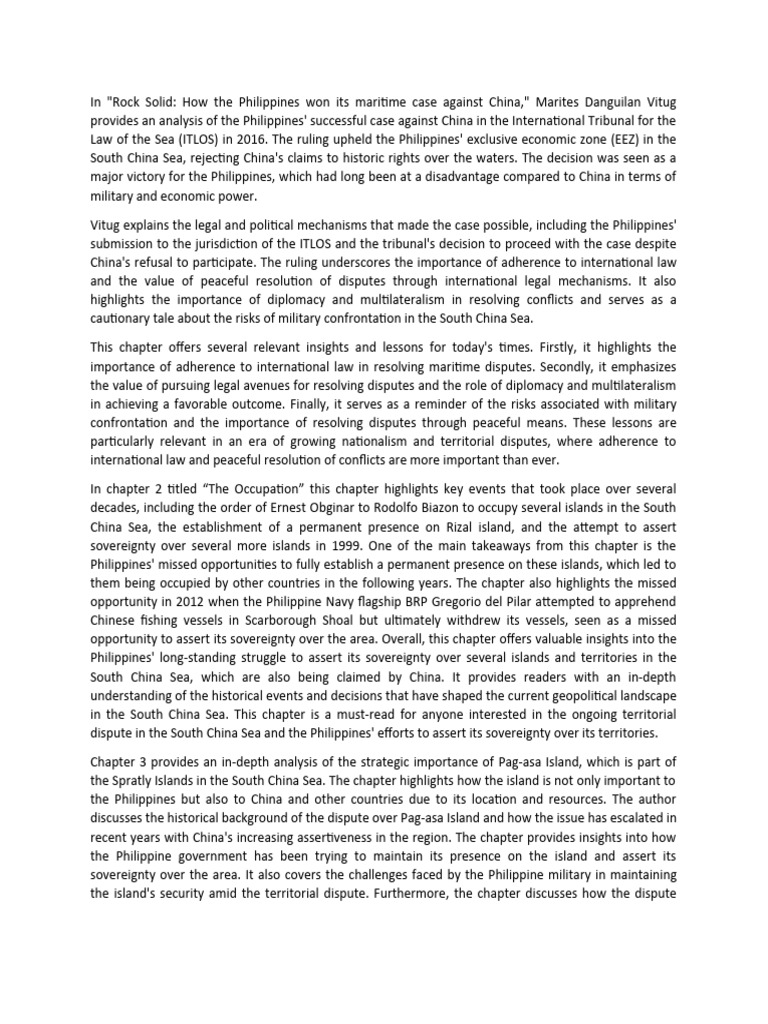 In "Rock Solid: How the Philippines won its maritime case against China," Marites Danguilan Vitug provides an analysis of the Philippines' successful case against China in the International Tribunal for the Law of the Sea (ITLOS) in 2016. The ruling upheld the Philippines' exclusive economic zone (EEZ) in the South China Sea, rejecting China's claims to historic rights over the waters. The decision was seen as a major victory for the Philippines, which had long been at a disadvantage compared to China in terms of military and economic power.

Vitug explains the legal and political mechanisms that made the case possible, including the Philippines' submission to the jurisdiction of the ITLOS and the tribunal's decision to proceed with the case despite China's refusal to participate. The ruling underscores the importance of adherence to international law and the value of peaceful resolution of disputes through international legal mechanisms. It also highlights the importance of diplomacy and multilateralism in resolving conflicts and serves as a cautionary tale about the risks of military confrontation in the South China Sea.

This chapter offers several relevant insights and lessons for today's times. Firstly, it highlights the importance of adherence to international law in resolving maritime disputes. Secondly, it emphasizes the value of pursuing legal avenues for resolving disputes and the role of diplomacy and multilateralism in achieving a favorable outcome. Finally, it serves as a reminder of the risks associated with military confrontation and the importance of resolving disputes through peaceful means. These lessons are particularly relevant in an era of growing nationalism and territorial disputes, where adherence to international law and peaceful resolution of conflicts are more important than ever.

In chapter 2 titled “The Occupation” this chapter highlights key events that took place over several decades, including the order of Ernest Obginar to Rodolfo Biazon to occupy several islands in the South China Sea, the establishment of a permanent presence on Rizal island, and the attempt to assert sovereignty over several more islands in 1999. One of the main takeaways from this chapter is the Philippines' missed opportunities to fully establish a permanent presence on these islands, which led to them being occupied by other countries in the following years. The chapter also highlights the missed opportunity in 2012 when the Philippine Navy flagship BRP Gregorio del Pilar attempted to apprehend Chinese fishing vessels in Scarborough Shoal but ultimately withdrew its vessels, seen as a missed opportunity to assert its sovereignty over the area. Overall, this chapter offers valuable insights into the Philippines' long-standing struggle to assert its sovereignty over several islands and territories in the South China Sea, which are also being claimed by China. It provides readers with an in-depth understanding of the historical events and decisions that have shaped the current geopolitical landscape in the South China Sea. This chapter is a must-read for anyone interested in the ongoing territorial dispute in the South China Sea and the Philippines' efforts to assert its sovereignty over its territories.

Chapter 3 provides an in-depth analysis of the strategic importance of Pag-asa Island, which is part of the Spratly Islands in the South China Sea. The chapter highlights how the island is not only important to the Philippines but also to China and other countries due to its location and resources. The author discusses the historical background of the dispute over Pag-asa Island and how the issue has escalated in recent years with China's increasing assertiveness in the region. The chapter provides insights into how the Philippine government has been trying to maintain its presence on the island and assert its sovereignty over the area. It also covers the challenges faced by the Philippine military in maintaining the island's security amid the territorial dispute. Furthermore, the chapter discusses how the dispute